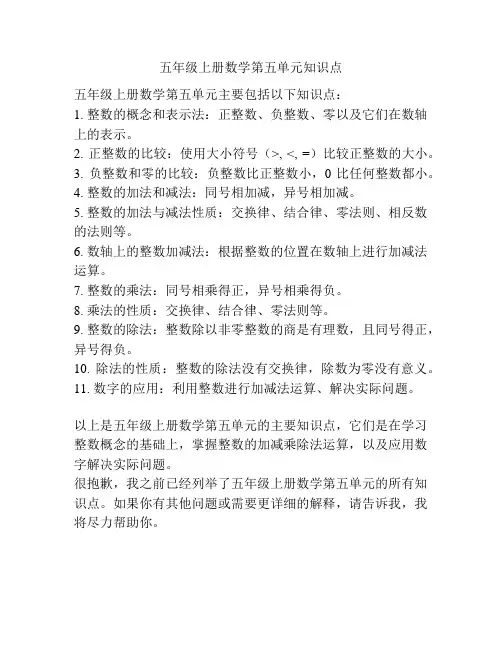 五年级上册数学第五单元知识点

五年级上册数学第五单元主要包括以下知识点：
1. 整数的概念和表示法：正整数、负整数、零以及它们在数轴上的表示。
2. 正整数的比较：使用大小符号（>, <, =）比较正整数的大小。
3. 负整数和零的比较：负整数比正整数小，0 比任何整数都小。
4. 整数的加法和减法：同号相加减，异号相加减。
5. 整数的加法与减法性质：交换律、结合律、零法则、相反数的法则等。
6. 数轴上的整数加减法：根据整数的位置在数轴上进行加减法运算。
7. 整数的乘法：同号相乘得正，异号相乘得负。
8. 乘法的性质：交换律、结合律、零法则等。
9. 整数的除法：整数除以非零整数的商是有理数，且同号得正，异号得负。
10. 除法的性质：整数的除法没有交换律，除数为零没有意义。
11. 数字的应用：利用整数进行加减法运算、解决实际问题。

以上是五年级上册数学第五单元的主要知识点，它们是在学习整数概念的基础上，掌握整数的加减乘除法运算，以及应用数字解决实际问题。
很抱歉，我之前已经列举了五年级上册数学第五单元的所有知识点。如果你有其他问题或需要更详细的解释，请告诉我，我将尽力帮助你。